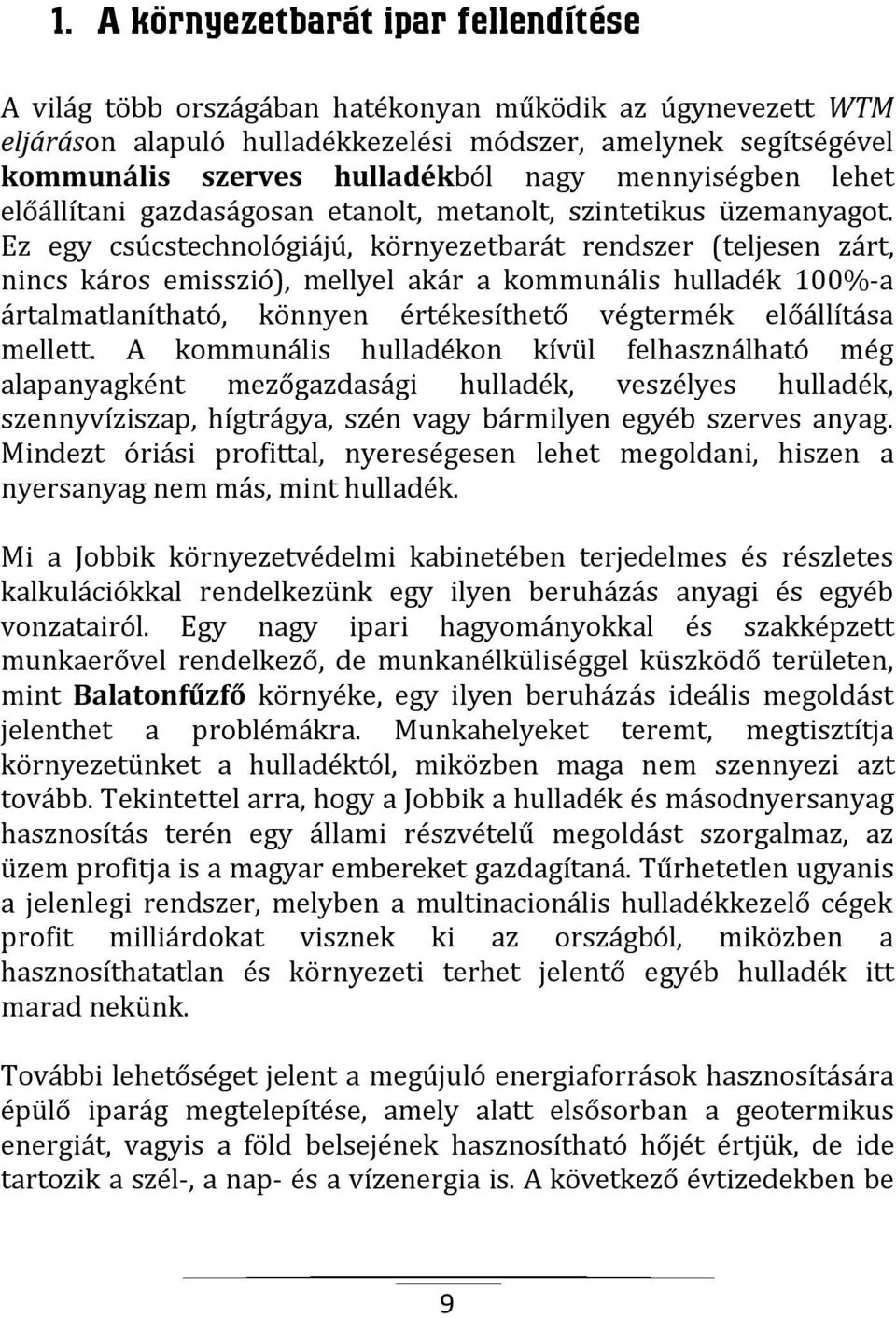 1. A környezetbarát ipar fellendítése

A világ több országában hatékonyan működik az úgynevezett WTM eljáráson alapuló hulladékkezelési módszer, amelynek segítségével kommunális szerves hulladékból nagy mennyiségben lehet előállítani gazdaságosan etanolt, metanolt, szintetikus üzemanyagot. Ez egy csúcstechnológiájú, környezetbarát rendszer (teljesen zárt, nincs káros emisszió), mellyel akár a kommunális hulladék 100%-a ártalmatlanítható, könnyen értékesíthető végtermék előállítása mellett. A kommunális hulladékon kívül felhasználható még alapanyagként mezőgazdasági hulladék, veszélyes hulladék, szennyvíziszap, hígtrágya, szén vagy bármilyen egyéb szerves anyag. Mindezt óriási profittal, nyereségesen lehet megoldani, hiszen a nyersanyag nem más, mint hulladék.

Mi a Jobbik környezetvédelmi kabinetében terjedelmes és részletes kalkulációkkal rendelkezünk egy ilyen beruházás anyagi és egyéb vonzatairól. Egy nagy ipari hagyományokkal és szakképzett munkaerővel rendelkező, de munkanélküliséggel küszködő területen, mint Balatonfűzfő környéke, egy ilyen beruházás ideális megoldást jelenthet a problémákra. Munkahelyeket teremt, megtisztítja környezetünket a hulladéktól, miközben maga nem szennyezi azt tovább. Tekintettel arra, hogy a Jobbik a hulladék és másodnyersanyag hasznosítás terén egy állami részvételű megoldást szorgalmaz, az üzem profitja is a magyar embereket gazdagítaná. Tűrhetetlen ugyanis a jelenlegi rendszer, melyben a multinacionális hulladékkezelő cégek profit milliárdokat visznek ki az országból, miközben a hasznosíthatatlan és környezeti terhet jelentő egyéb hulladék itt marad nekünk.

További lehetőséget jelent a megújuló energiaforrások hasznosítására épülő iparág megtelepítése, amely alatt elsősorban a geotermikus energiát, vagyis a föld belsejének hasznosítható hőjét értjük, de ide tartozik a szél-, a nap- és a vízenergia is. A következő évtizedekben be

9